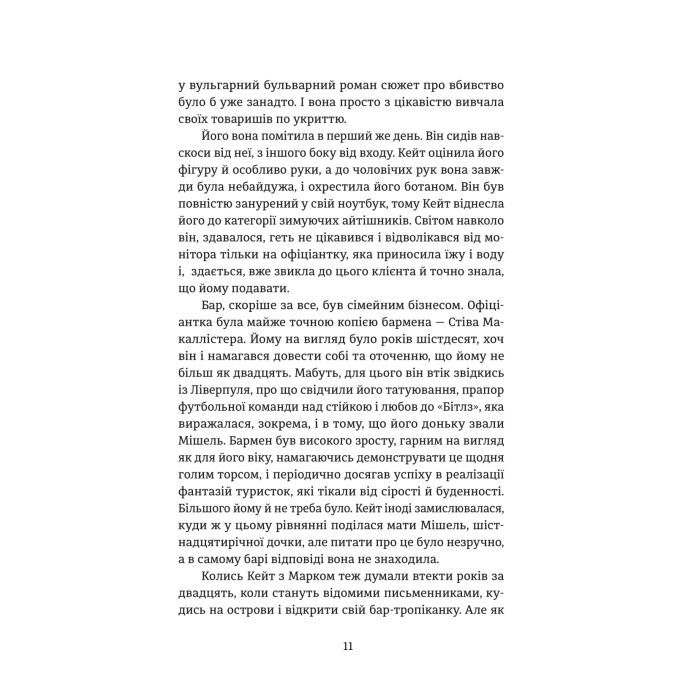 у вульгарний бульварний роман сюжет про вбивство було б уже занадто. І вона просто з цікавістю вивчала своїх товаришів по укриттю.

Його вона помітила в перший же день. Він сидів навскоси від неї, з іншого боку від входу. Кейт оцінила його фігуру й особливо руки, а до чоловічих рук вона завжди була небайдужа, і охрестила його ботаном. Він був повністю занурений у свій ноутбук, тому Кейт віднесла його до категорії зимуючих айтішників. Світом навколо він, здавалося, геть не цікавився і відволікався від монітора тільки на офіціантку, яка приносила їжу і воду і, здається, вже звикла до цього клієнта й точно знала, що йому подавати.

Бар, скоріше за все, був сімейним бізнесом. Офіціантка була майже точною копією бармена — Стіва Макаллістера. Йому на вигляд було років шістдесят, хоч він і намагався довести собі та оточенню, що йому не більш як двадцять. Мабуть, для цього він втік звідкись із Ліверпуля, про що свідчили його татуювання, прапор футбольної команди над стійкою і любов до «Бітлз», яка виражалася, зокрема, і в тому, що його доньку звали Мішель. Бармен був високого зросту, гарним на вигляд як для його віку, намагаючись демонструвати це щодня голим торсом, і періодично досягав успіху в реалізації фантазій туристок, які тікали від сірості й буденності. Більшого йому й не треба було. Кейт іноді замислювалася, куди ж у цьому рівнянні поділася мати Мішель, шістнадцятирічної дочки, але питати про це було незручно, а в самому барі відповіді вона не знаходила.

Колись Кейт з Марком теж думали втекти років за двадцять, коли стануть відомими письменниками, кудись на острови і відкрити свій бар-тропіканку. Але як

11